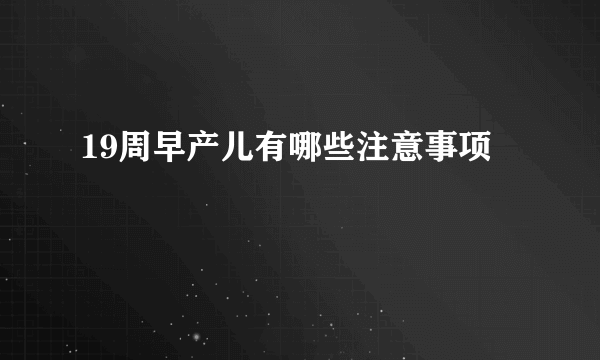 19周早产儿有哪些注意事项